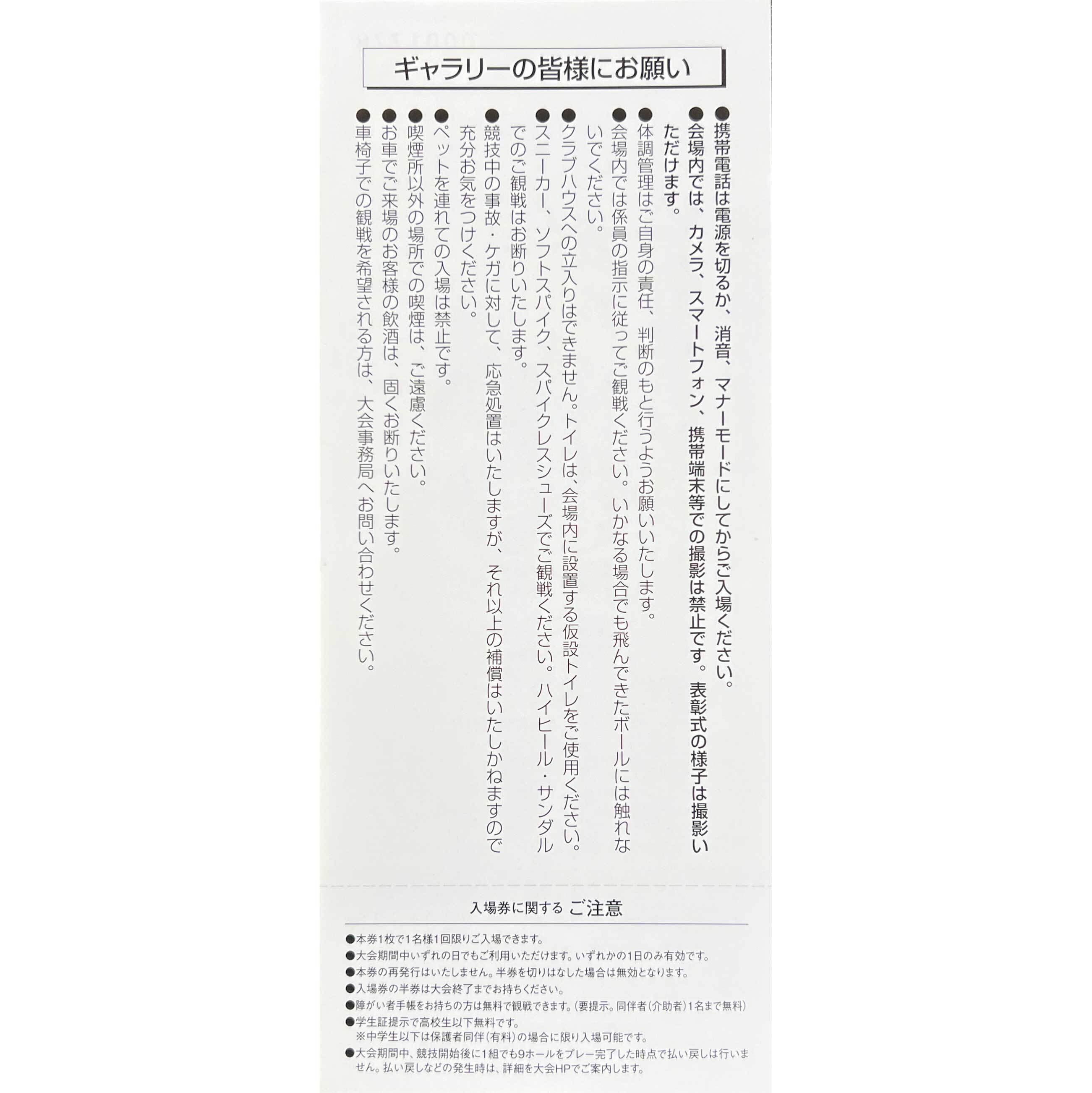 ギャラリーの皆様にお願い

●携帯電話は電源を切るか、消音、マナーモードにしてからご入場ください。
●会場内では、カメラ、スマートフォン、携帯端末等での撮影は禁止です。表彰式の様子は撮影いただけます。
●体調管理はご自身の責任、判断のもと行うようお願いいたします。
●会場内では係員の指示に従ってご観戦ください。いかなる場合でも飛んできたボールには触れないでください。
●クラブハウスへの立入りはできません。トイレは、会場内に設置する仮設トイレをご使用ください。
●スニーカー、ソフトスパイク、スパイクレスシューズでご観戦ください。ハイヒール・サンダルでのご観戦はお断りいたします。
●競技中の事故・ケガに対して、応急処置はいたしますが、それ以上の補償はいたしかねますので充分お気をつけください。
●ペットを連れての入場は禁止です。
●喫煙所以外の場所での喫煙は、ご遠慮ください。
●お車でご来場のお客様の飲酒は、固くお断りいたします。
●車椅子での観戦を希望される方は、大会事務局へお問い合わせください。

入場券に関する ご注意

●本券1枚で1名様1回限りご入場できます。
●大会期間中いずれの日でもご利用いただけます。いずれかの1日のみ有効です。
●本券の再発行はいたしません。半券を切りはなした場合は無効となります。
●入場券の半券は大会終了までお持ちください。
●障がい者手帳をお持ちの方は無料で観戦できます。(要提示。同伴者(介助者)1名まで無料)
●学生証提示で高校生以下無料です。
※中学生以下は保護者同伴(有料)の場合に限り入場可能です。
●大会期間中、競技開始後に1組でも9ホールをプレー完了した時点で払い戻しは行いません。払い戻しなどの発生時は、詳細を大会HPでご案内します。